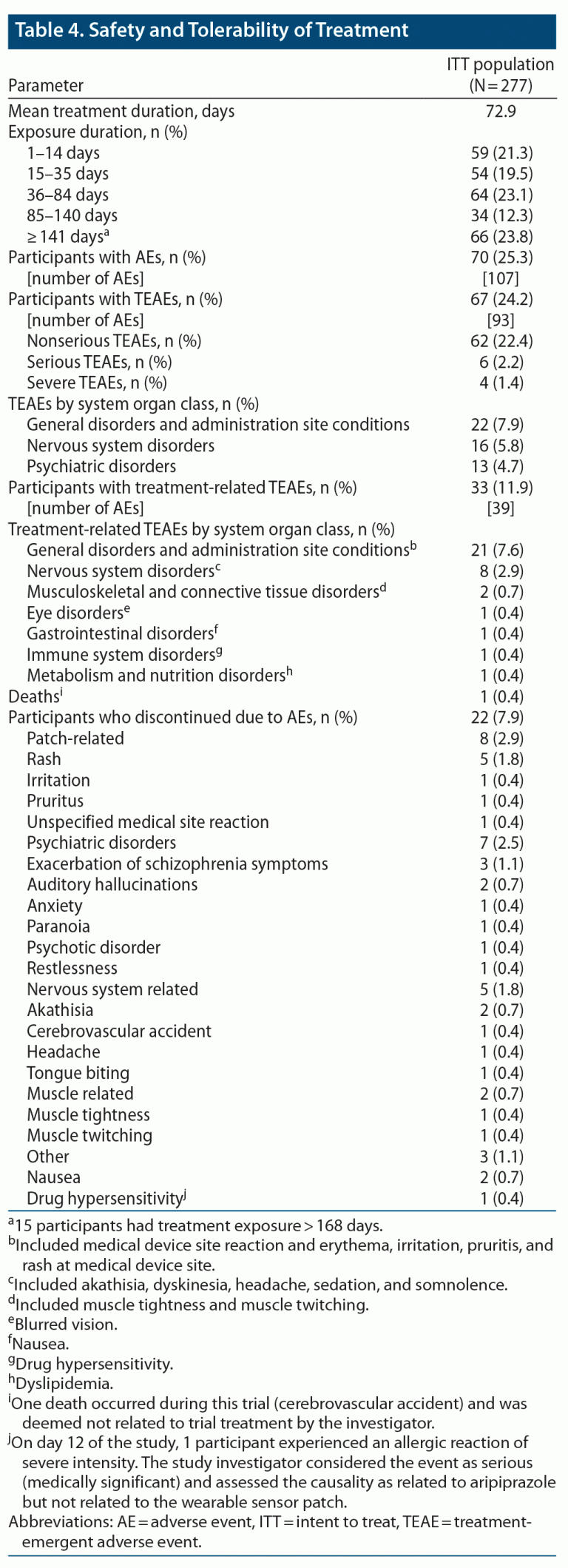 Table 4. Safety and Tolerability of Treatment

| Parameter | ITT population (N = 277) |
|---|---|
| Mean treatment duration, days | 72.9 |
| Exposure duration, n (%) | |
| 1–14 days | 59 (21.3) |
| 15–35 days | 54 (19.5) |
| 36–84 days | 64 (23.1) |
| 85–140 days | 34 (12.3) |
| ≥ 141 days$^a$ | 66 (23.8) |
| Participants with AEs, n (%) | 70 (25.3) |
| [number of AEs] | [107] |
| Participants with TEAEs, n (%) | 67 (24.2) |
| [number of AEs] | [93] |
| Nonserious TEAEs, n (%) | 62 (22.4) |
| Serious TEAEs, n (%) | 6 (2.2) |
| Severe TEAEs, n (%) | 4 (1.4) |
| TEAEs by system organ class, n (%) | |
| General disorders and administration site conditions | 22 (7.9) |
| Nervous system disorders | 16 (5.8) |
| Psychiatric disorders | 13 (4.7) |
| Participants with treatment-related TEAEs, n (%) | 33 (11.9) |
| [number of AEs] | [39] |
| Treatment-related TEAEs by system organ class, n (%) | |
| General disorders and administration site conditions$^b$ | 21 (7.6) |
| Nervous system disorders$^c$ | 8 (2.9) |
| Musculoskeletal and connective tissue disorders$^d$ | 2 (0.7) |
| Eye disorders$^e$ | 1 (0.4) |
| Gastrointestinal disorders$^f$ | 1 (0.4) |
| Immune system disorders$^g$ | 1 (0.4) |
| Metabolism and nutrition disorders$^h$ | 1 (0.4) |
| Deaths$^i$ | 1 (0.4) |
| Participants who discontinued due to AEs, n (%) | 22 (7.9) |
| Patch-related | 8 (2.9) |
| Rash | 5 (1.8) |
| Irritation | 1 (0.4) |
| Pruritus | 1 (0.4) |
| Unspecified medical site reaction | 1 (0.4) |
| Psychiatric disorders | 7 (2.5) |
| Exacerbation of schizophrenia symptoms | 3 (1.1) |
| Auditory hallucinations | 2 (0.7) |
| Anxiety | 1 (0.4) |
| Paranoia | 1 (0.4) |
| Psychotic disorder | 1 (0.4) |
| Restlessness | 1 (0.4) |
| Nervous system related | 5 (1.8) |
| Akathisia | 2 (0.7) |
| Cerebrovascular accident | 1 (0.4) |
| Headache | 1 (0.4) |
| Tongue biting | 1 (0.4) |
| Muscle related | 2 (0.7) |
| Muscle tightness | 1 (0.4) |
| Muscle twitching | 1 (0.4) |
| Other | 3 (1.1) |
| Nausea | 2 (0.7) |
| Drug hypersensitivity$^j$ | 1 (0.4) |

$^a$15 participants had treatment exposure > 168 days.
$^b$Included medical device site reaction and erythema, irritation, pruritis, and rash at medical device site.
$^c$Included akathisia, dyskinesia, headache, sedation, and somnolence.
$^d$Included muscle tightness and muscle twitching.
$^e$Blurred vision.
$^f$Nausea.
$^g$Drug hypersensitivity.
$^h$Dyslipidemia.
$^i$One death occurred during this trial (cerebrovascular accident) and was deemed not related to trial treatment by the investigator.
$^j$On day 12 of the study, 1 participant experienced an allergic reaction of severe intensity. The study investigator considered the event as serious (medically significant) and assessed the causality as related to aripiprazole but not related to the wearable sensor patch.
Abbreviations: AE = adverse event, ITT = intent to treat, TEAE = treatment-emergent adverse event.